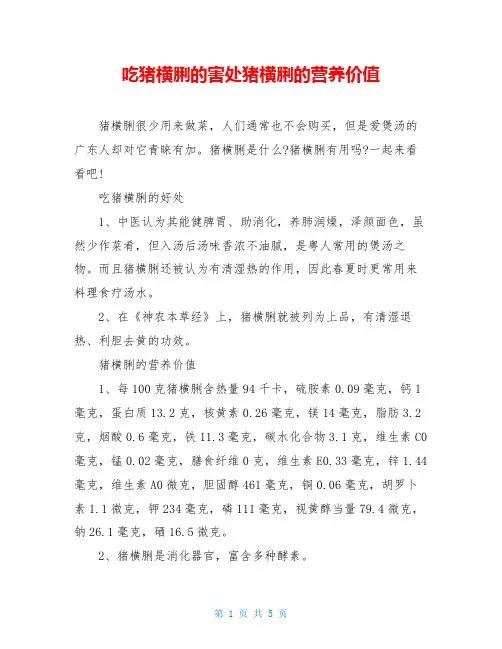 吃猪横脷的害处猪横脷的营养价值

猪横脷很少用来做菜，人们通常也不会购买，但是爱煲汤的广东人却对它青睐有加。猪横脷是什么?猪横脷有用吗?一起来看看吧!

吃猪横脷的好处

1、中医认为其能健脾胃、助消化，养肺润燥，泽颜面色，虽然少作菜肴，但入汤后汤味香浓不油腻，是粤人常用的煲汤之物。而且猪横脷还被认为有清湿热的作用，因此春夏时更常用来料理食疗汤水。

2、在《神农本草经》上，猪横脷就被列为上品，有清湿退热、利胆去黄的功效。

猪横脷的营养价值

1、每100克猪横脷含热量94千卡，硫胺素0.09毫克，钙1毫克，蛋白质13.2克，核黄素0.26毫克，镁14毫克，脂肪3.2克，烟酸0.6毫克，铁11.3毫克，碳水化合物3.1克，维生素C0毫克，锰0.02毫克，膳食纤维0克，维生素E0.33毫克，锌1.44毫克，维生素A0微克，胆固醇461毫克，铜0.06毫克，胡罗卜素1.1微克，钾234毫克，磷111毫克，视黄醇当量79.4微克，钠26.1毫克，硒16.5微克。

2、猪横脷是消化器官，富含多种酵素。

第 1 页 共 5 页